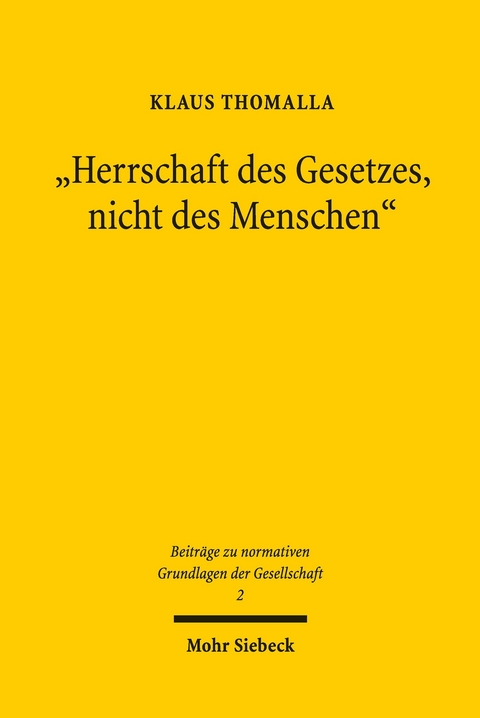 KLAUS THOMALLA

„Herrschaft des Gesetzes, nicht des Menschen“

Beiträge zu normativen Grundlagen der Gesellschaft
2

Mohr Siebeck